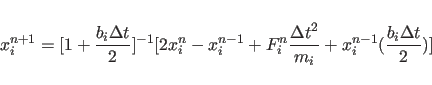 $x_i^{n+1} = [1 + \frac{b_i \Delta t}{2}]^{-1}[2x_i^n - x_i^{n-1} + F_i^n \frac{\Delta t^2}{m_i} + x_i^{n-1}(\frac{b_i \Delta t}{2})]$